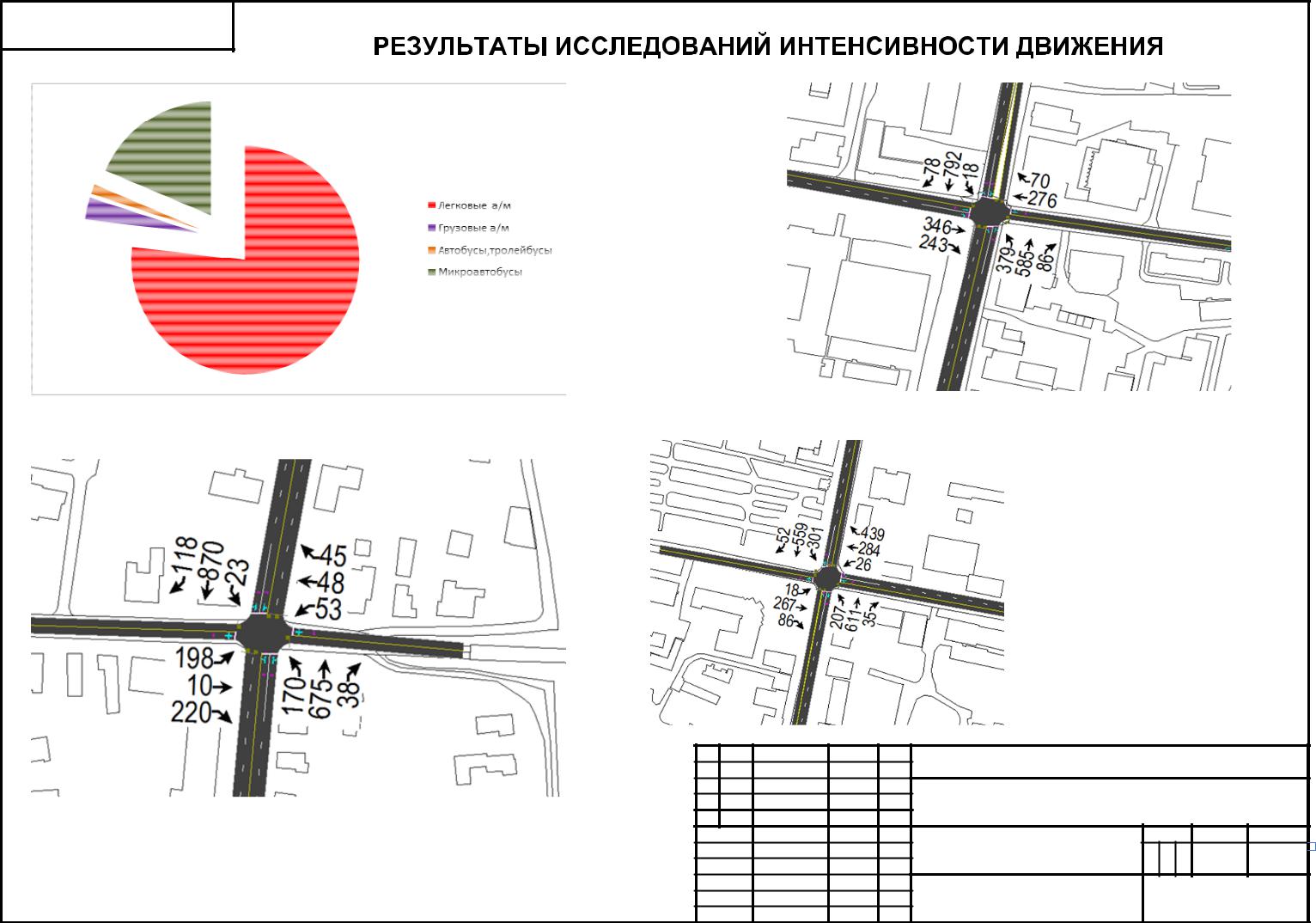 РЕЗУЛЬТАТЫ ИССЛЕДОВАНИЙ ИНТЕНСИВНОСТИ ДВИЖЕНИЯ

Легковые а/м
Грузовые а/м
Автобусы,тролейбусы
Микроавтобусы

78
792
18
70
276
346
243
379
585
86

118
870
23
45
48
53
198
10
220
170
675
38

52
559
301
439
284
26
18
267
86
207
611
35